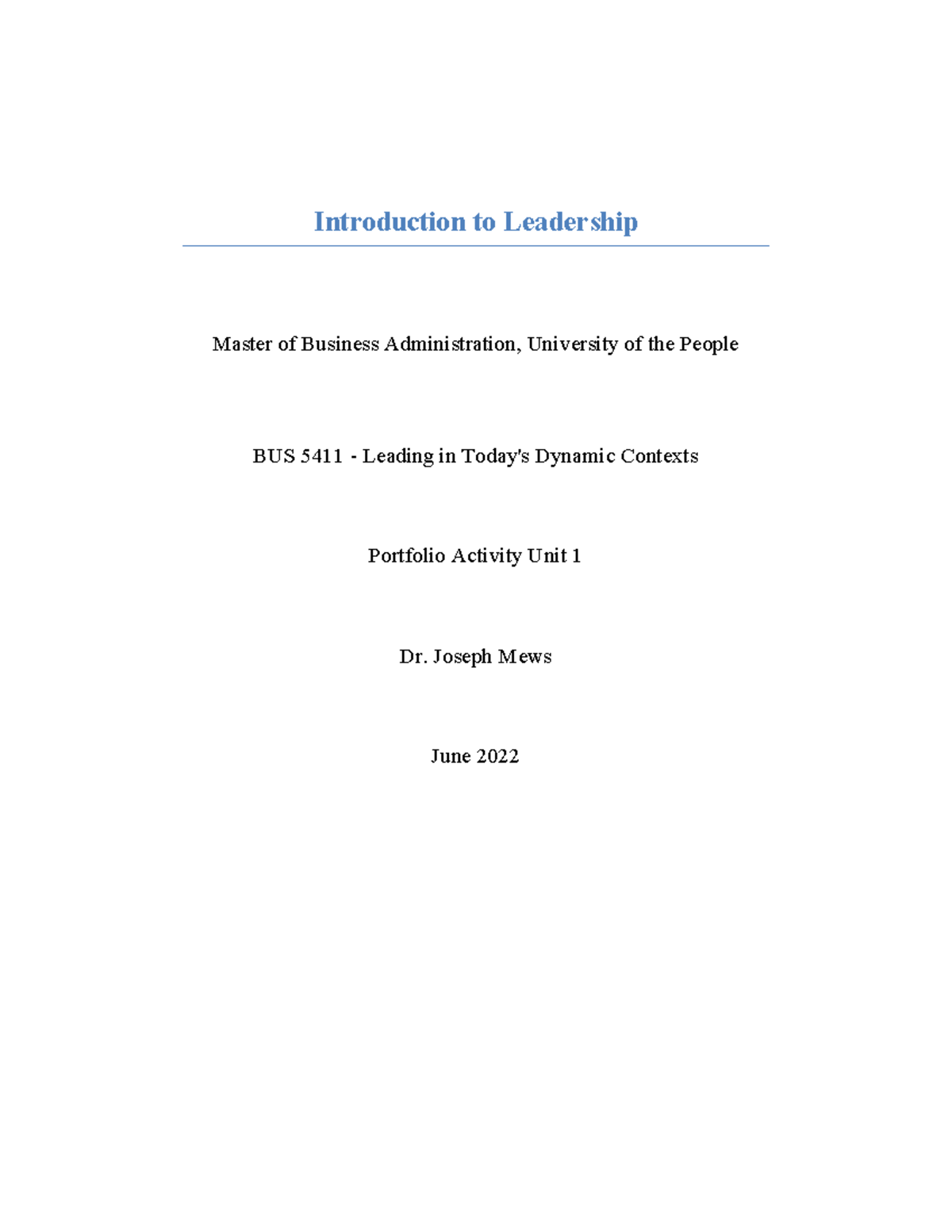 Introduction to Leadership

Master of Business Administration, University of the People

BUS 5411 - Leading in Today's Dynamic Contexts

Portfolio Activity Unit 1

Dr. Joseph Mews

June 2022